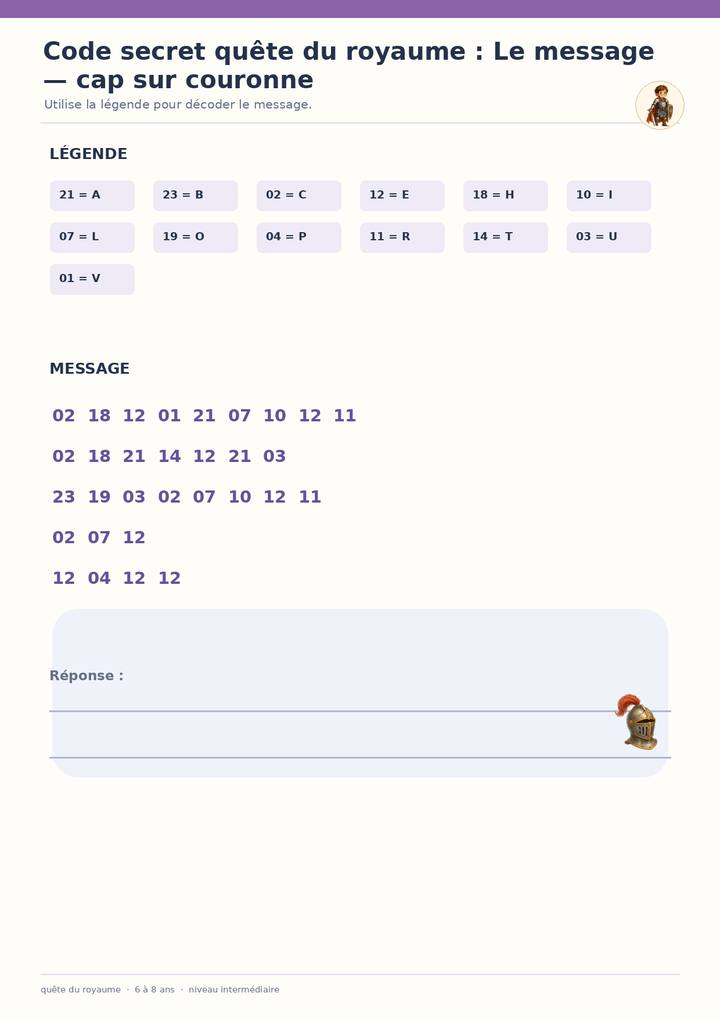 Code secret quête du royaume : Le message — cap sur couronne
Utilise la légende pour décoder le message.

LÉGENDE

21 = A
23 = B
02 = C
12 = E
18 = H
10 = I
07 = L
19 = O
04 = P
11 = R
14 = T
03 = U
01 = V

MESSAGE

02 18 12 01 21 07 10 12 11
02 18 21 14 12 21 03
23 19 03 02 07 10 12 11
02 07 12
12 04 12 12

Réponse :

quête du royaume · 6 à 8 ans · niveau intermédiaire